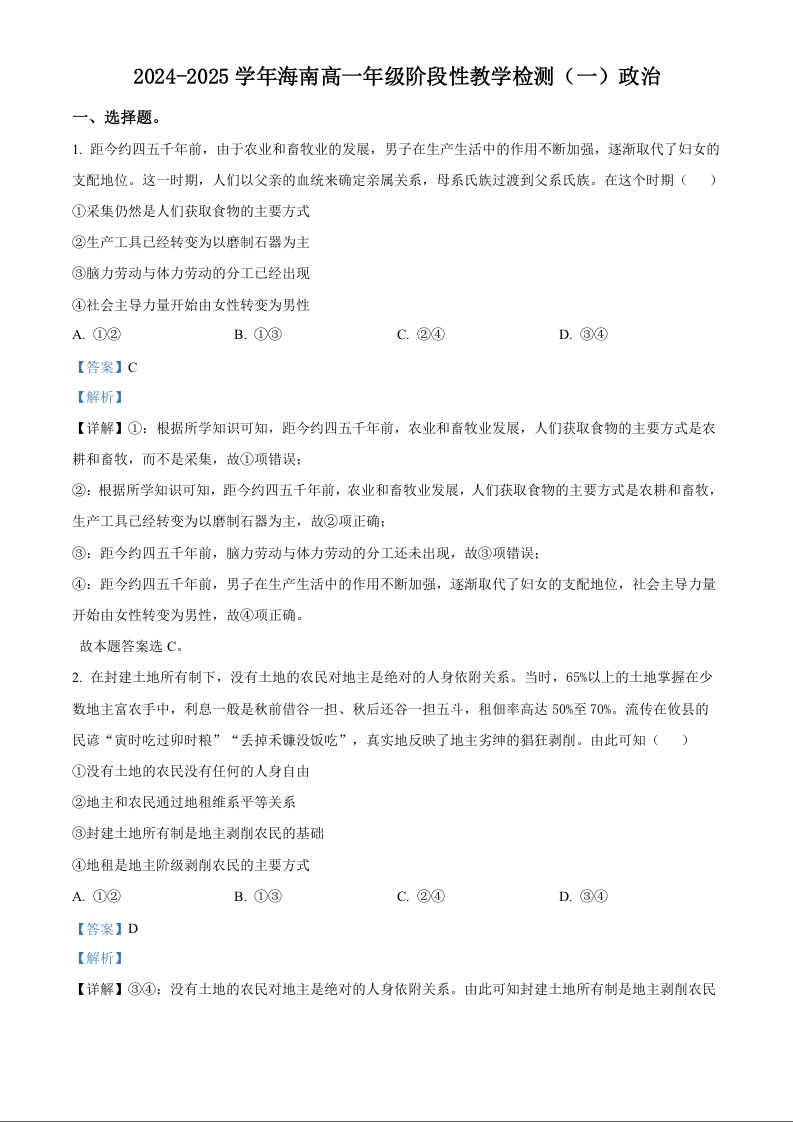 2024-2025 学年海南高一年级阶段性教学检测（一）政治

一、选择题。

1. 距今约四五千年前，由于农业和畜牧业的发展，男子在生产生活中的作用不断加强，逐渐取代了妇女的支配地位。这一时期，人们以父亲的血统来确定亲属关系，母系氏族过渡到父系氏族。在这个时期（　　）

①采集仍然是人们获取食物的主要方式

②生产工具已经转变为以磨制石器为主

③脑力劳动与体力劳动的分工已经出现

④社会主导力量开始由女性转变为男性

A. ①②　　B. ①③　　C. ②④　　D. ③④

【答案】C

【解析】

【详解】①：根据所学知识可知，距今约四五千年前，农业和畜牧业发展，人们获取食物的主要方式是农耕和畜牧，而不是采集，故①项错误；

②：根据所学知识可知，距今约四五千年前，农业和畜牧业发展，人们获取食物的主要方式是农耕和畜牧，生产工具已经转变为以磨制石器为主，故②项正确；

③：距今约四五千年前，脑力劳动与体力劳动的分工还未出现，故③项错误；

④：距今约四五千年前，男子在生产生活中的作用不断加强，逐渐取代了妇女的支配地位，社会主导力量开始由女性转变为男性，故④项正确。

故本题答案选 C。

2. 在封建土地所有制下，没有土地的农民对地主是绝对的人身依附关系。当时，65%以上的土地掌握在少数地主富农手中，利息一般是秋前借谷一担、秋后还谷一担五斗，租佃率高达 50%至 70%。流传在攸县的民谚“寅时吃过卯时粮”“丢掉禾镰没饭吃”，真实地反映了地主劣绅的猖狂剥削。由此可知（　　）

①没有土地的农民没有任何的人身自由

②地主和农民通过地租维系平等关系

③封建土地所有制是地主剥削农民的基础

④地租是地主阶级剥削农民的主要方式

A. ①②　　B. ①③　　C. ②④　　D. ③④

【答案】D

【解析】

【详解】③④：没有土地的农民对地主是绝对的人身依附关系。由此可知封建土地所有制是地主剥削农民